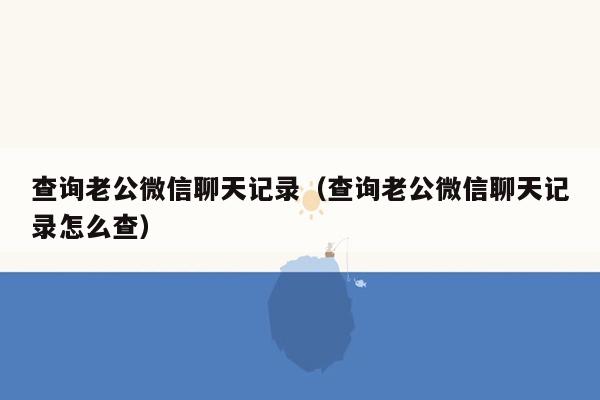 查询老公微信聊天记录（查询老公微信聊天记录怎么查）